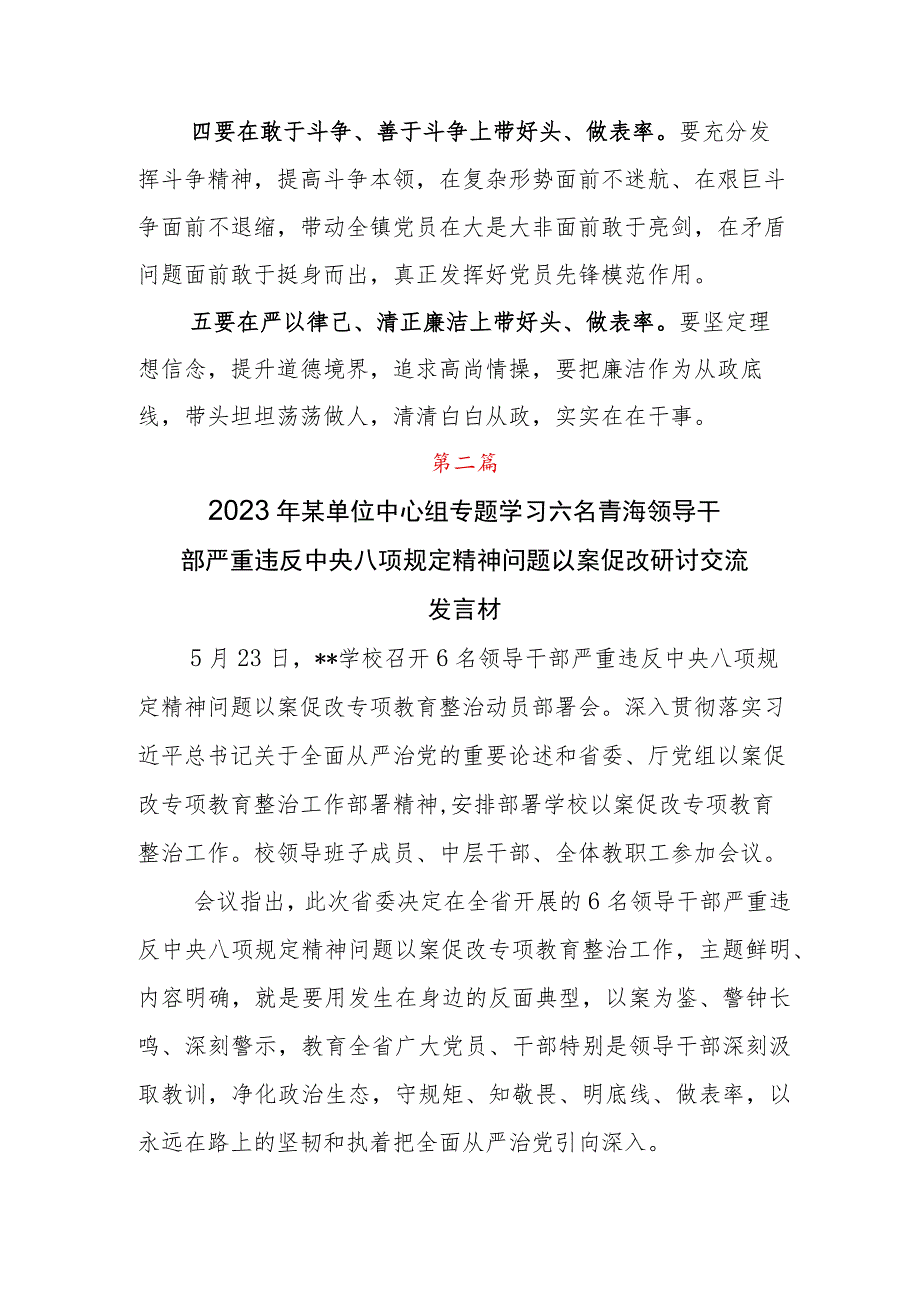 四要在敢于斗争、善于斗争上带好头、做表率。要充分发挥斗争精神，提高斗争本领，在复杂形势面前不迷航、在艰巨斗争面前不退缩，带动全镇党员在大是大非面前敢于亮剑，在矛盾问题面前敢于挺身而出，真正发挥好党员先锋模范作用。

五要在严以律己、清正廉洁上带好头、做表率。要坚定理想信念，提升道德境界，追求高尚情操，要把廉洁作为从政底线，带头坦坦荡荡做人，清清白白从政，实实在在干事。

第二篇

2023年某单位中心组专题学习六名青海领导干部严重违反中央八项规定精神问题以案促改研讨交流发言材

5月23日，**学校召开6名领导干部严重违反中央八项规定精神问题以案促改专项教育整治动员部署会。深入贯彻落实习近平总书记关于全面从严治党的重要论述和省委、厅党组以案促改专项教育整治工作部署精神,安排部署学校以案促改专项教育整治工作。校领导班子成员、中层干部、全体教职工参加会议。

会议指出，此次省委决定在全省开展的6名领导干部严重违反中央八项规定精神问题以案促改专项教育整治工作，主题鲜明、内容明确，就是要用发生在身边的反面典型，以案为鉴、警钟长鸣、深刻警示，教育全省广大党员、干部特别是领导干部深刻汲取教训，净化政治生态，守规矩、知敬畏、明底线、做表率，以永远在路上的坚韧和执着把全面从严治党引向深入。